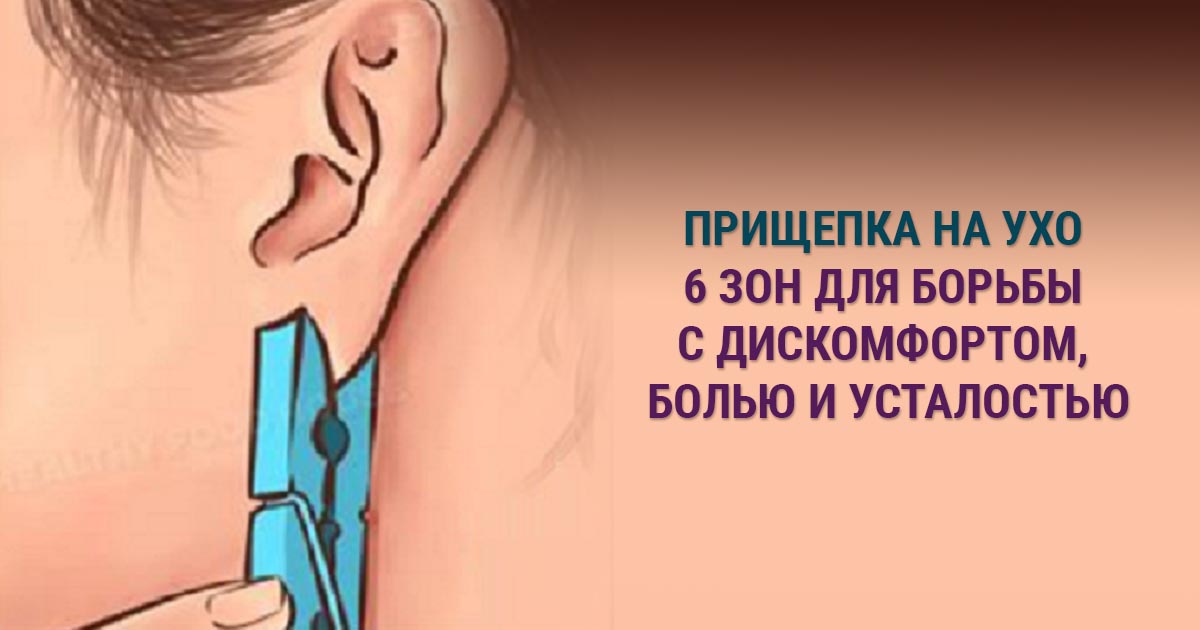 ПРИЩЕПКА НА УХО
6 ЗОН ДЛЯ БОРЬБЫ
С ДИСКОМФОРТОМ,
БОЛЬЮ И УСТАЛОСТЬЮ